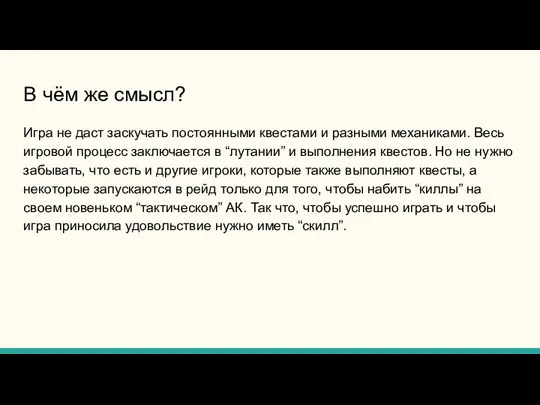 В чём же смысл?

Игра не даст заскучать постоянными квестами и разными механиками. Весь игровой процесс заключается в “лутании” и выполнения квестов. Но не нужно забывать, что есть и другие игроки, которые также выполняют квесты, а некоторые запускаются в рейд только для того, чтобы набить “киллы” на своем новеньком “тактическом” АК. Так что, чтобы успешно играть и чтобы игра приносила удовольствие нужно иметь “скилл”.